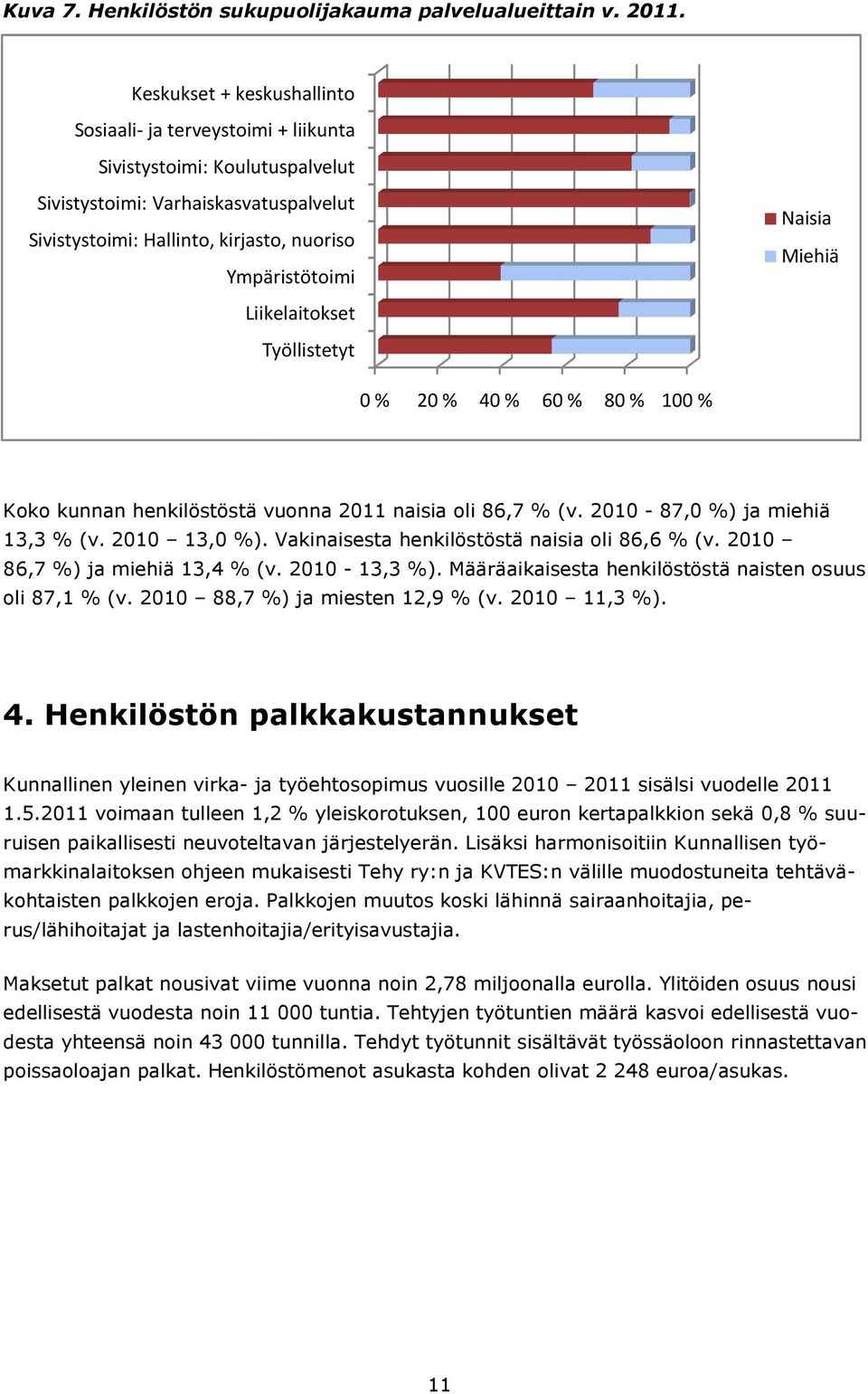 Kuva 7. Henkilöstön sukupuolijakauma palvelualueittain v. 2011.

Keskukset + keskushallinto
Sosiaali- ja terveystoimi + liikunta
Sivistystoimi: Koulutuspalvelut
Sivistystoimi: Varhaiskasvatuspalvelut
Sivistystoimi: Hallinto, kirjasto, nuoriso
Ympäristötoimi
Liikelaitokset
Työllistetyt

0 % 20 % 40 % 60 % 80 % 100 %

Naisia
Miehiä

Koko kunnan henkilöstöstä vuonna 2011 naisia oli 86,7 % (v. 2010 - 87,0 %) ja miehiä 13,3 % (v. 2010 – 13,0 %). Vakinaisesta henkilöstöstä naisia oli 86,6 % (v. 2010 – 86,7 %) ja miehiä 13,4 % (v. 2010 - 13,3 %). Määräaikaisesta henkilöstöstä naisten osuus oli 87,1 % (v. 2010 – 88,7 %) ja miesten 12,9 % (v. 2010 – 11,3 %).

4. Henkilöstön palkkakustannukset

Kunnallinen yleinen virka- ja työehtosopimus vuosille 2010 – 2011 sisälsi vuodelle 2011 1.5.2011 voimaan tulleen 1,2 % yleiskorotuksen, 100 euron kertapalkkion sekä 0,8 % suuruisen paikallisesti neuvoteltavan järjestelyerän. Lisäksi harmonisoitiin Kunnallisen työmarkkinalaitoksen ohjeen mukaisesti Tehy ry:n ja KVTES:n välille muodostuneita tehtäväkohtaisten palkkojen eroja. Palkkojen muutos koski lähinnä sairaanhoitajia, perus/lähihoitajat ja lastenhoitajia/erityisavustajia.

Maksetut palkat nousivat viime vuonna noin 2,78 miljoonalla eurolla. Ylitöiden osuus nousi edellisestä vuodesta noin 11 000 tuntia. Tehtyjen työtuntien määrä kasvoi edellisestä vuodesta yhteensä noin 43 000 tunnilla. Tehdyt työtunnit sisältävät työssäoloon rinnastettavan poissaoloajan palkat. Henkilöstömenot asukasta kohden olivat 2 248 euroa/asukas.

11